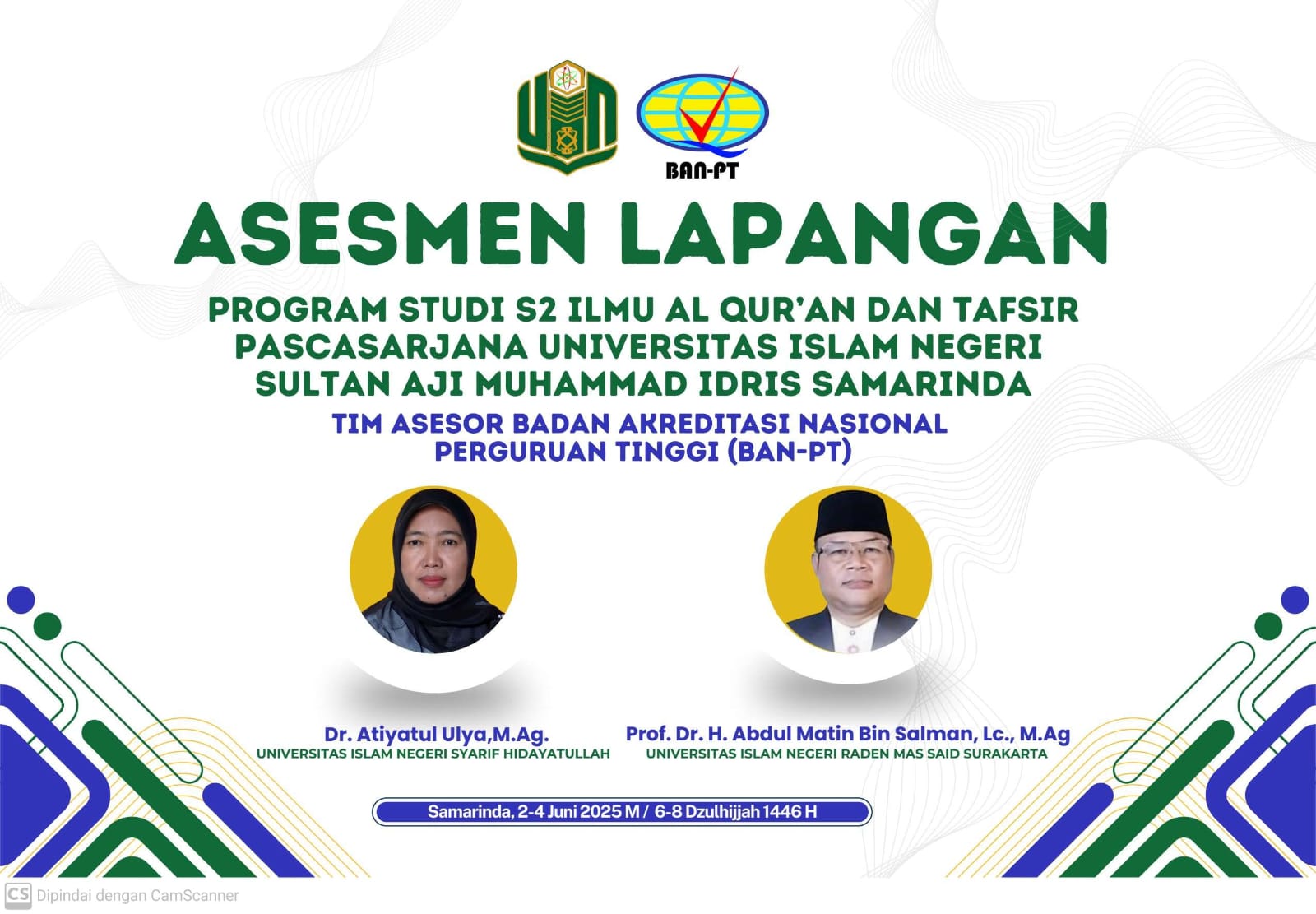 BAN-PT

ASESMEN LAPANGAN

PROGRAM STUDI S2 ILMU AL QUR'AN DAN TAFSIR
PASCASARJANA UNIVERSITAS ISLAM NEGERI
SULTAN AJI MUHAMMAD IDRIS SAMARINDA

TIM ASESOR BADAN AKREDITASI NASIONAL
PERGURUAN TINGGI (BAN-PT)

Dr. Atiyatul Ulya,M.Ag.
UNIVERSITAS ISLAM NEGERI SYARIF HIDAYATULLAH

Prof. Dr. H. Abdul Matin Bin Salman, Lc., M.Ag
UNIVERSITAS ISLAM NEGERI RADEN MAS SAID SURAKARTA

Samarinda, 2-4 Juni 2025 M / 6-8 Dzulhijjah 1446 H

CS Dipindai dengan CamScanner